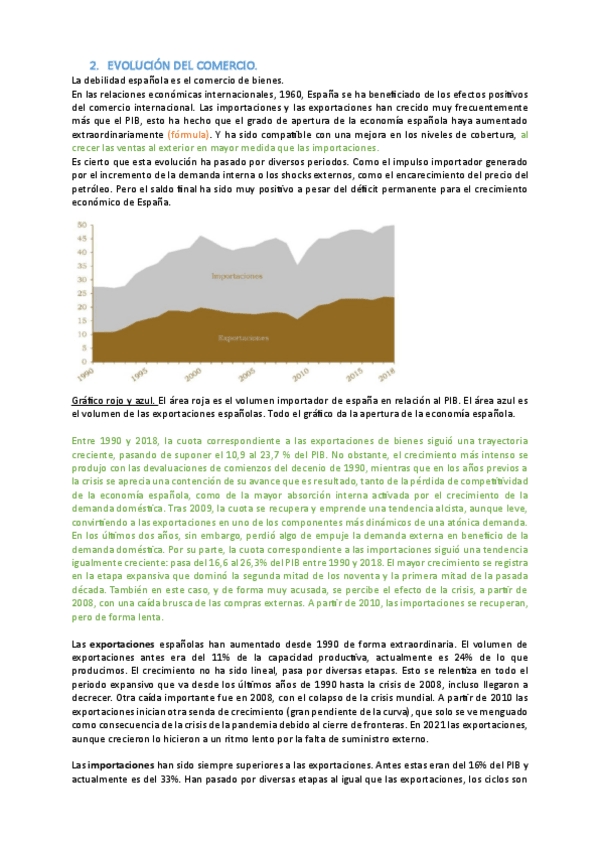 2. EVOLUCIÓN DEL COMERCIO.

La debilidad española es el comercio de bienes.

En las relaciones económicas internacionales, 1960, España se ha beneficiado de los efectos positivos del comercio internacional. Las importaciones y las exportaciones han crecido muy frecuentemente más que el PIB, esto ha hecho que el grado de apertura de la economía española haya aumentado extraordinariamente (fórmula). Y ha sido compatible con una mejora en los niveles de cobertura, al crecer las ventas al exterior en mayor medida que las importaciones.

Es cierto que esta evolución ha pasado por diversos periodos. Como el impulso importador generado por el incremento de la demanda interna o los shocks externos, como el encarecimiento del precio del petróleo. Pero el saldo final ha sido muy positivo a pesar del déficit permanente para el crecimiento económico de España.

50
45
40
35
30
25
20
15
10
5
0
Importaciones
Exportaciones
1990
1995
2000
2005
2010
2015
2018

Gráfico rojo y azul. El área roja es el volumen importador de españa en relación al PIB. El área azul es el volumen de las exportaciones españolas. Todo el gráfico da la apertura de la economía española.

Entre 1990 y 2018, la cuota correspondiente a las exportaciones de bienes siguió una trayectoria creciente, pasando de suponer el 10,9 al 23,7 % del PIB. No obstante, el crecimiento más intenso se produjo con las devaluaciones de comienzos del decenio de 1990, mientras que en los años previos a la crisis se aprecia una contención de su avance que es resultado, tanto de la pérdida de competitividad de la economía española, como de la mayor absorción interna activada por el crecimiento de la demanda doméstica. Tras 2009, la cuota se recupera y emprende una tendencia alcista, aunque leve, convirtiendo a las exportaciones en uno de los componentes más dinámicos de una atónica demanda. En los últimos dos años, sin embargo, perdió algo de empuje la demanda externa en beneficio de la demanda doméstica. Por su parte, la cuota correspondiente a las importaciones siguió una tendencia igualmente creciente: pasa del 16,6 al 26,3% del PIB entre 1990 y 2018. El mayor crecimiento se registra en la etapa expansiva que dominó la segunda mitad de los noventa y la primera mitad de la pasada década. También en este caso, y de forma muy acusada, se percibe el efecto de la crisis, a partir de 2008, con una caída brusca de las compras externas. A partir de 2010, las importaciones se recuperan, pero de forma lenta.

Las exportaciones españolas han aumentado desde 1990 de forma extraordinaria. El volumen de exportaciones antes era del 11% de la capacidad productiva, actualmente es 24% de lo que producimos. El crecimiento no ha sido lineal, pasa por diversas etapas. Esto se relentiza en todo el periodo expansivo que va desde los últimos años de 1990 hasta la crisis de 2008, incluso llegaron a decrecer. Otra caída importante fue en 2008, con el colapso de la crisis mundial. A partir de 2010 las exportaciones inician otra senda de crecimiento (gran pendiente de la curva), que solo se ve menguado como consecuencia de la crisis de la pandemia debido al cierre de fronteras. En 2021 las exportaciones, aunque crecieron lo hicieron a un ritmo lento por la falta de suministro externo.

Las importaciones han sido siempre superiores a las exportaciones. Antes estas eran del 16% del PIB y actualmente es del 33%. Han pasado por diversas etapas al igual que las exportaciones, los ciclos son